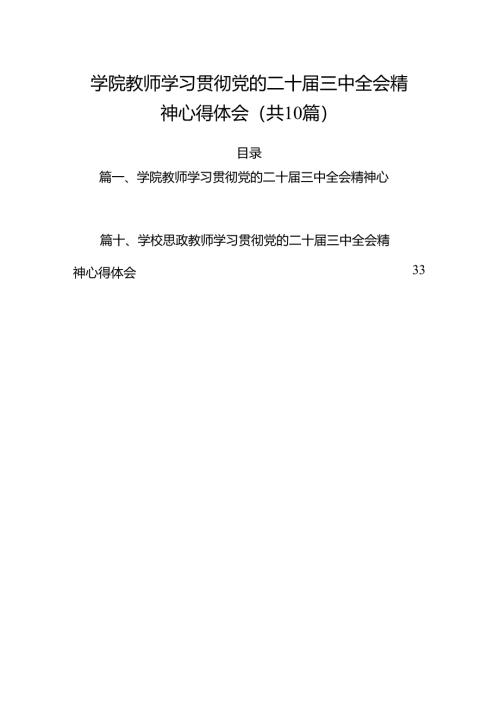 学院教师学习贯彻党的二十届三中全会精神心得体会（共10篇）

目录

篇一、学院教师学习贯彻党的二十届三中全会精神心

篇十、学校思政教师学习贯彻党的二十届三中全会精神心得体会 33